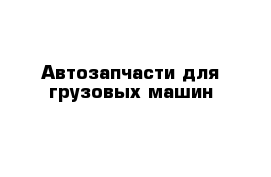 Автозапчасти для грузовых машин